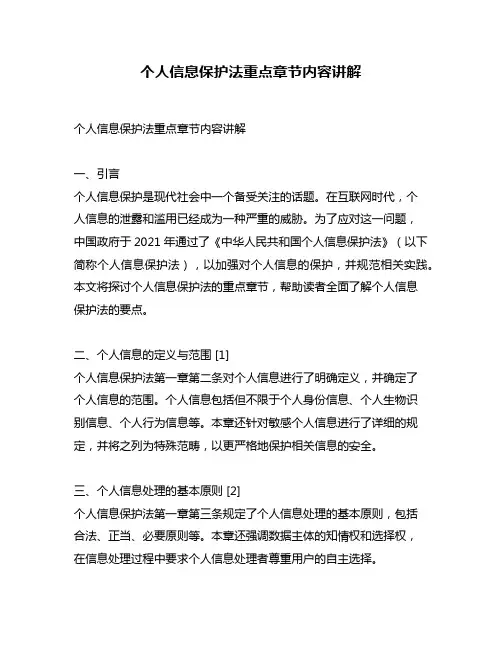 个人信息保护法重点章节内容讲解

个人信息保护法重点章节内容讲解

一、引言
个人信息保护是现代社会中一个备受关注的话题。在互联网时代，个人信息的泄露和滥用已经成为一种严重的威胁。为了应对这一问题，中国政府于 2021 年通过了《中华人民共和国个人信息保护法》（以下简称个人信息保护法），以加强对个人信息的保护，并规范相关实践。本文将探讨个人信息保护法的重点章节，帮助读者全面了解个人信息保护法的要点。

二、个人信息的定义与范围 [1]
个人信息保护法第一章第二条对个人信息进行了明确定义，并确定了个人信息的范围。个人信息包括但不限于个人身份信息、个人生物识别信息、个人行为信息等。本章还针对敏感个人信息进行了详细的规定，并将之列为特殊范畴，以更严格地保护相关信息的安全。

三、个人信息处理的基本原则 [2]
个人信息保护法第一章第三条规定了个人信息处理的基本原则，包括合法、正当、必要原则等。本章还强调数据主体的知情权和选择权，在信息处理过程中要求个人信息处理者尊重用户的自主选择。